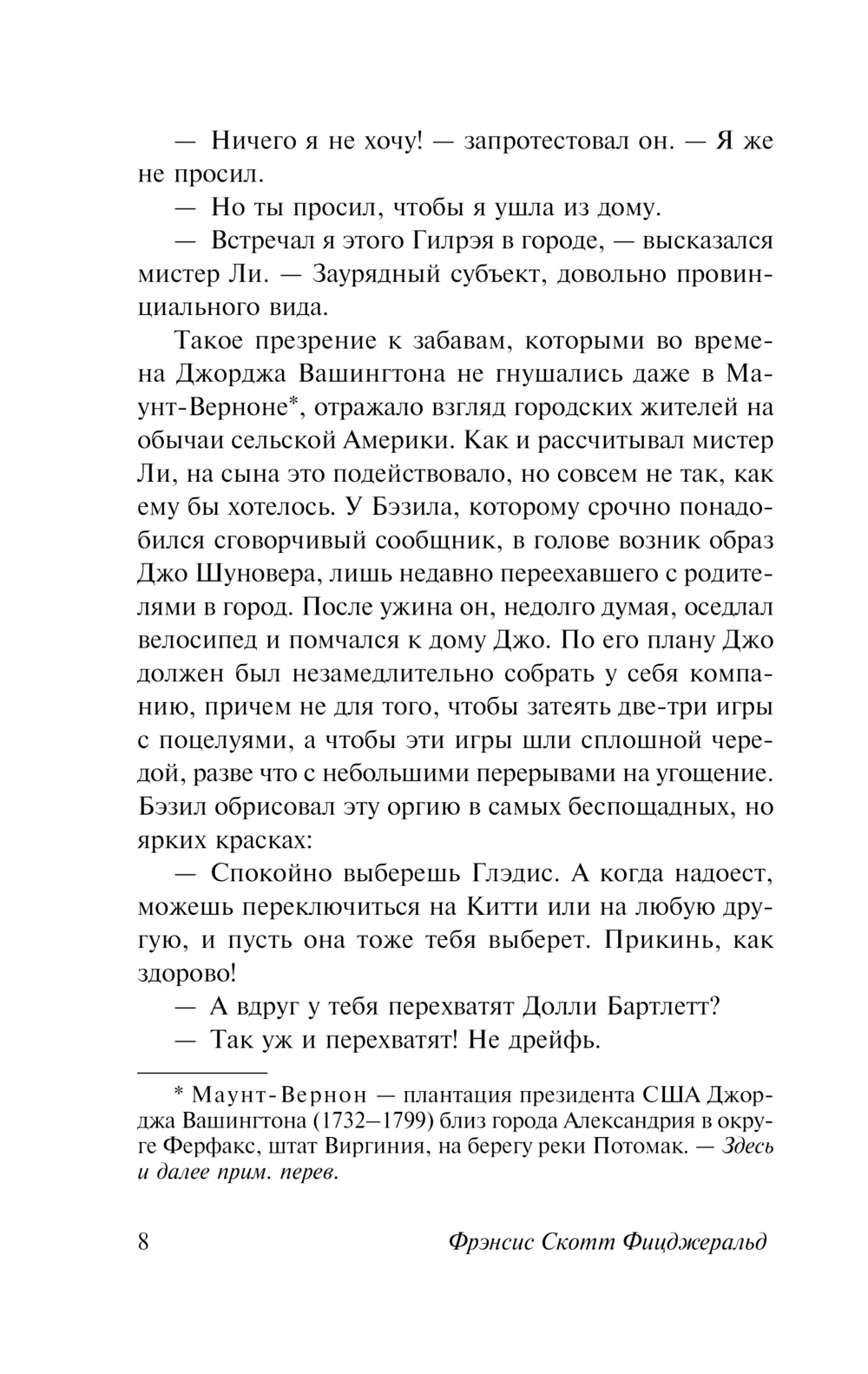 — Ничего я не хочу! — запротестовал он. — Я же не просил.

— Но ты просил, чтобы я ушла из дому.

— Встречал я этого Гилрэя в городе, — высказался мистер Ли. — Заурядный субъект, довольно провинциального вида.

Такое презрение к забавам, которыми во времена Джорджа Вашингтона не гнушались даже в Маунт-Верноне*, отражало взгляд городских жителей на обычаи сельской Америки. Как и рассчитывал мистер Ли, на сына это подействовало, но совсем не так, как ему бы хотелось. У Бэзила, которому срочно понадобился сговорчивый сообщник, в голове возник образ Джо Шуновера, лишь недавно переехавшего с родителями в город. После ужина он, недолго думая, оседлал велосипед и помчался к дому Джо. По его плану Джо должен был незамедлительно собрать у себя компанию, причем не для того, чтобы затеять две-три игры с поцелуями, а чтобы эти игры шли сплошной чередой, разве что с небольшими перерывами на угощение. Бэзил обрисовал эту оргию в самых беспощадных, но ярких красках:

— Спокойно выберешь Глэдис. А когда надоест, можешь переключиться на Китти или на любую другую, и пусть она тоже тебя выберет. Прикинь, как здорово!

— А вдруг у тебя перехватят Долли Бартлетт?

— Так уж и перехватят! Не дрейфь.

* Маунт-Вернон — плантация президента США Джорджа Вашингтона (1732–1799) близ города Александрия в округе Ферфакс, штат Виргиния, на берегу реки Потомак. — Здесь и далее прим. перев.

8 Фрэнсис Скотт Фицджеральд